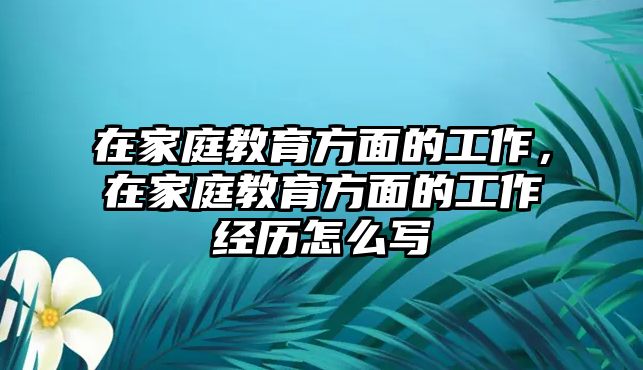 在家庭教育方面的工作，在家庭教育方面的工作经历怎么写